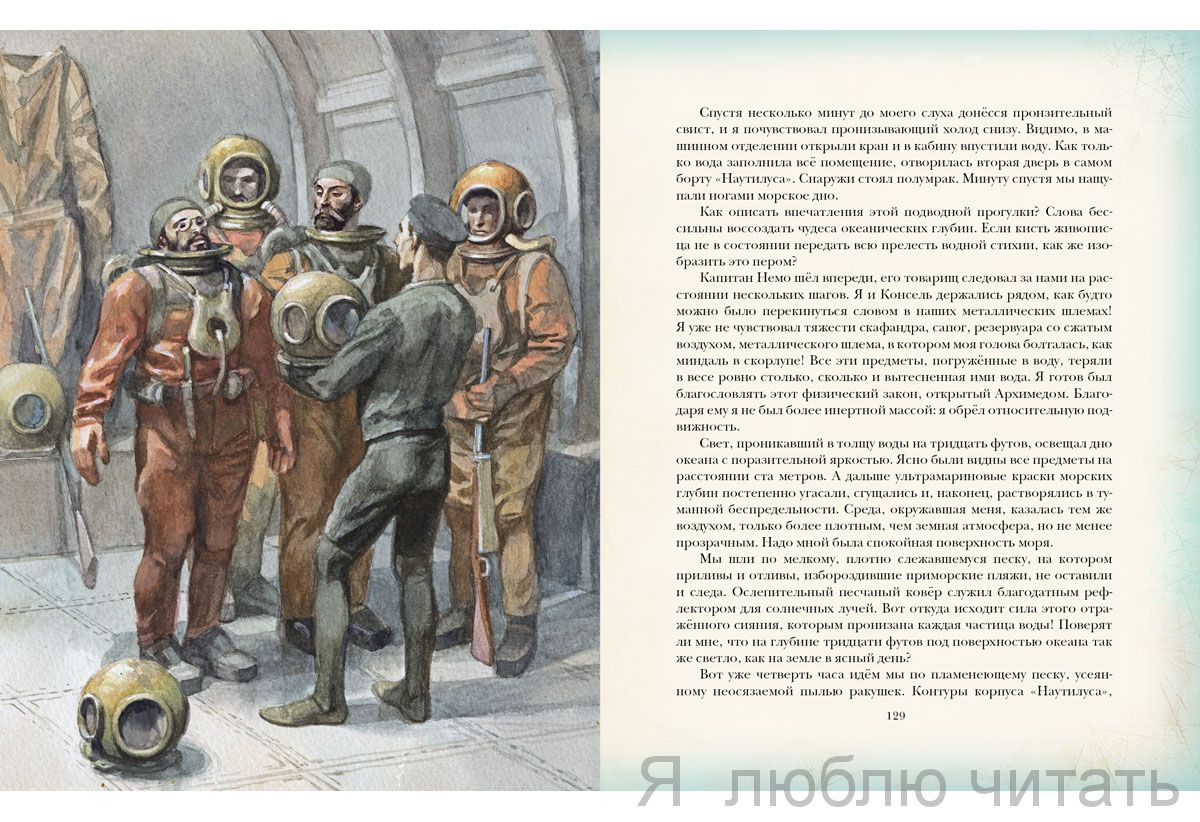 Спустя несколько минут до моего слуха донёсся пронзительный свист, и я почувствовал пронизывающий холод снизу. Видимо, в машинном отделении открыли кран и в кабину впустили воду. Как только вода заполнила всё помещение, отворилась вторая дверь в самом борту «Наутилуса». Снаружи стоял полумрак. Минуту спустя мы нащупали ногами морское дно.

Как описать впечатления этой подводной прогулки? Слова бессильны воссоздать чудеса океанических глубин. Если кисть живописца не в состоянии передать всю прелесть водной стихии, как же изобразить это пером?

Капитан Немо шёл впереди, его товарищ следовал за нами на расстоянии нескольких шагов. Я и Консель держались рядом, как будто можно было перекинуться словом в наших металлических шлемах! Я уже не чувствовал тяжести скафандра, сапог, резервуара со сжатым воздухом, металлического шлема, в котором моя голова болталась, как миндаль в скорлупе! Все эти предметы, погружённые в воду, теряли в весе ровно столько, сколько и вытесненная ими вода. Я готов был благословлять этот физический закон, открытый Архимедом. Благодаря ему я не был более инертной массой: я обрёл относительную подвижность.

Свет, проникавший в толщу воды на тридцать футов, освещал дно океана с поразительной яркостью. Ясно были видны все предметы на расстоянии ста метров. А дальше ультрамариновые краски морских глубин постепенно угасали, сгущались и, наконец, растворялись в туманной беспредельности. Среда, окружавшая меня, казалась тем же воздухом, только более плотным, чем земная атмосфера, но не менее прозрачным. Надо мной была спокойная поверхность моря.

Мы шли по мелкому, плотно слежавшемуся песку, на котором приливы и отливы, избороздившие приморские пляжи, не оставили и следа. Ослепительный песчаный ковёр служил благодатным рефлектором для солнечных лучей. Вот откуда исходит сила этого отражённого сияния, которым пронизана каждая частица воды! Поверят ли мне, что на глубине тридцати футов под поверхностью океана так же светло, как на земле в ясный день?

Вот уже четверть часа идём мы по пламенеющему песку, усеянному неосязаемой пылью ракушек. Контуры корпуса «Наутилуса»,

129

Я люблю читать